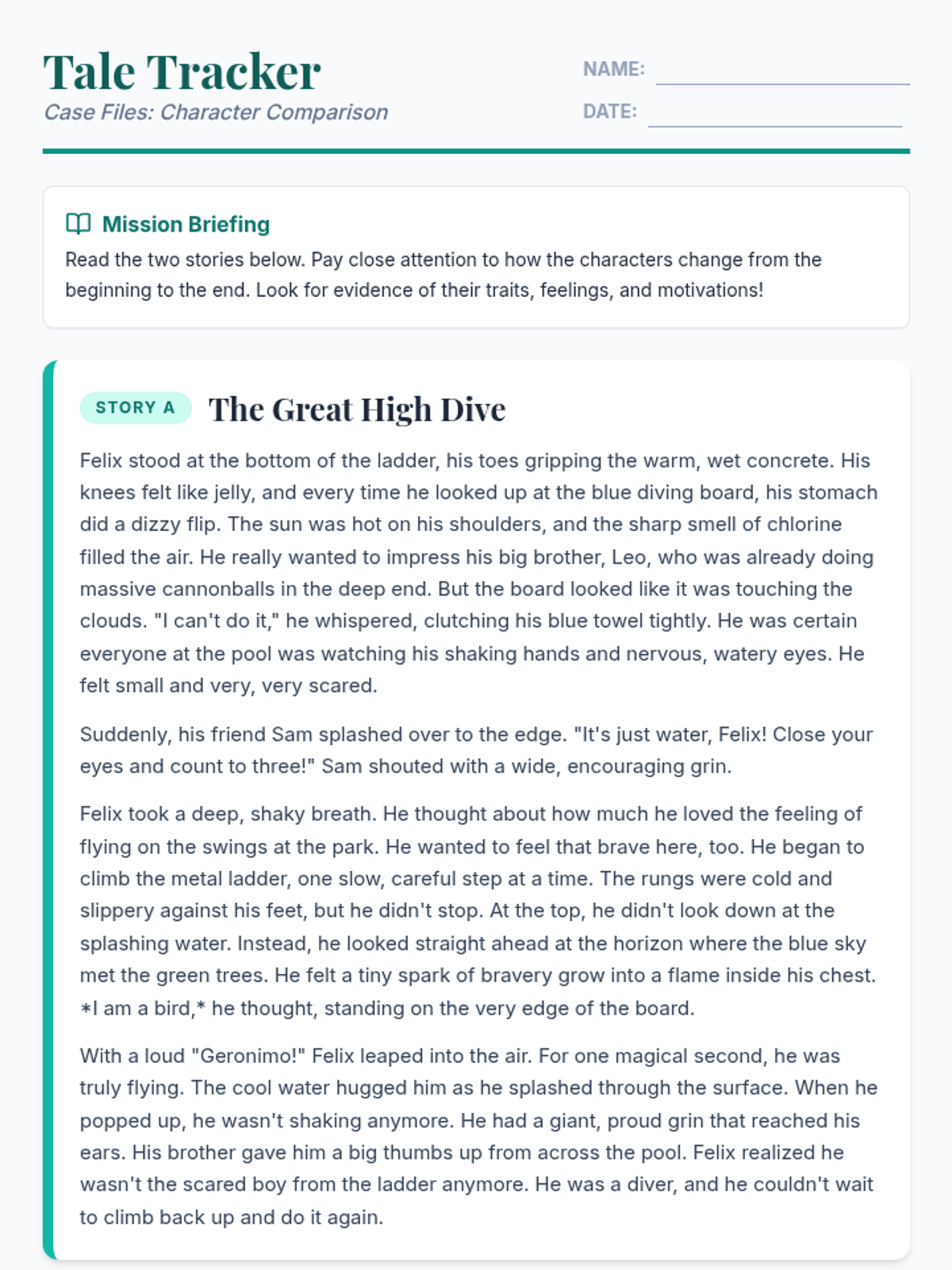 Tale Tracker
Case Files: Character Comparison

NAME:
DATE:

Mission Briefing
Read the two stories below. Pay close attention to how the characters change from the beginning to the end. Look for evidence of their traits, feelings, and motivations!

STORY A
The Great High Dive

Felix stood at the bottom of the ladder, his toes gripping the warm, wet concrete. His knees felt like jelly, and every time he looked up at the blue diving board, his stomach did a dizzy flip. The sun was hot on his shoulders, and the sharp smell of chlorine filled the air. He really wanted to impress his big brother, Leo, who was already doing massive cannonballs in the deep end. But the board looked like it was touching the clouds. "I can't do it," he whispered, clutching his blue towel tightly. He was certain everyone at the pool was watching his shaking hands and nervous, watery eyes. He felt small and very, very scared.

Suddenly, his friend Sam splashed over to the edge. "It's just water, Felix! Close your eyes and count to three!" Sam shouted with a wide, encouraging grin.

Felix took a deep, shaky breath. He thought about how much he loved the feeling of flying on the swings at the park. He wanted to feel that brave here, too. He began to climb the metal ladder, one slow, careful step at a time. The rungs were cold and slippery against his feet, but he didn't stop. At the top, he didn't look down at the splashing water. Instead, he looked straight ahead at the horizon where the blue sky met the green trees. He felt a tiny spark of bravery grow into a flame inside his chest. *I am a bird,* he thought, standing on the very edge of the board.

With a loud "Geronimo!" Felix leaped into the air. For one magical second, he was truly flying. The cool water hugged him as he splashed through the surface. When he popped up, he wasn't shaking anymore. He had a giant, proud grin that reached his ears. His brother gave him a big thumbs up from across the pool. Felix realized he wasn't the scared boy from the ladder anymore. He was a diver, and he couldn't wait to climb back up and do it again.